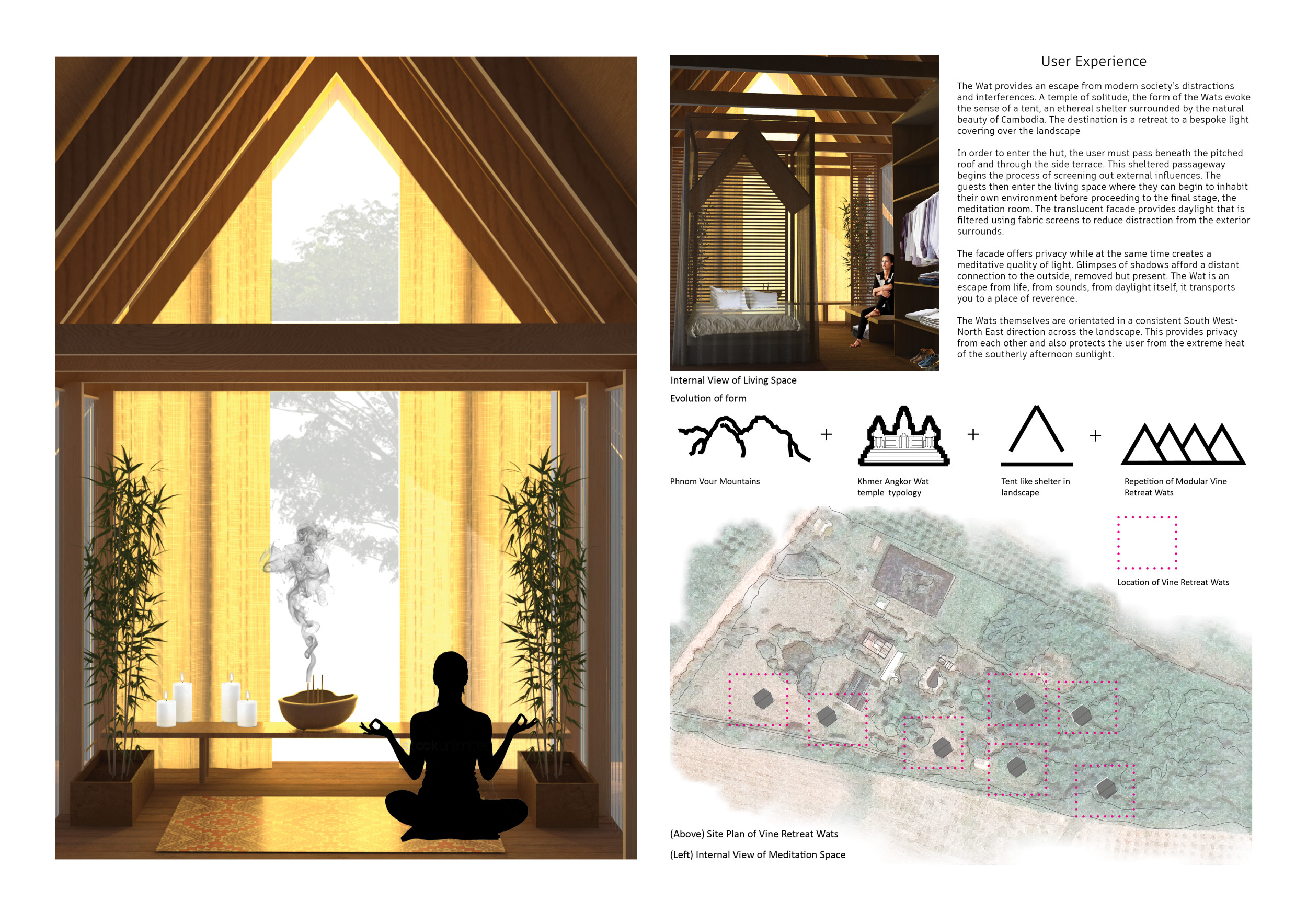 User Experience

The Wat provides an escape from modern society's distractions and interferences. A temple of solitude, the form of the Wats evoke the sense of a tent, an ethereal shelter surrounded by the natural beauty of Cambodia. The destination is a retreat to a bespoke light covering over the landscape

In order to enter the hut, the user must pass beneath the pitched roof and through the side terrace. This sheltered passageway begins the process of screening out external influences. The guests then enter the living space where they can begin to inhabit their own environment before proceeding to the final stage, the meditation room. The translucent facade provides daylight that is filtered using fabric screens to reduce distraction from the exterior surrounds.

The facade offers privacy while at the same time creates a meditative quality of light. Glimpses of shadows afford a distant connection to the outside, removed but present. The Wat is an escape from life, from sounds, from daylight itself, it transports you to a place of reverence.

The Wats themselves are orientated in a consistent South West-North East direction across the landscape. This provides privacy from each other and also protects the user from the extreme heat of the southerly afternoon sunlight.

Internal View of Living Space

Evolution of form

+ + +

Phnom Vour Mountains

Khmer Angkor Wat temple typology

Tent like shelter in landscape

Repetition of Modular Vine Retreat Wats

Location of Vine Retreat Wats

(Above) Site Plan of Vine Retreat Wats

(Left) Internal View of Meditation Space